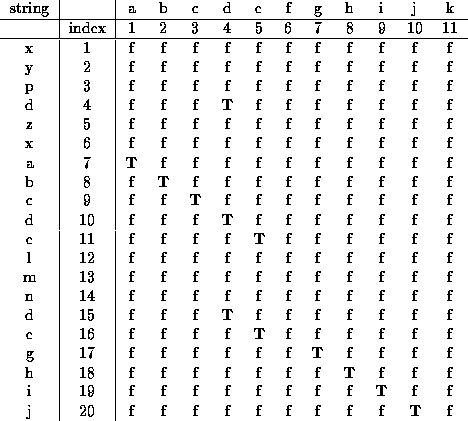 | string | | a | b | c | d | c | f | g | h | i | j | k |
|---|---|---|---|---|---|---|---|---|---|---|---|---|
| | indcx | 1 | 2 | 3 | 4 | 5 | 6 | 7 | 8 | 9 | 10 | 11 |
| x | 1 | f | f | f | f | f | f | f | f | f | f | f |
| y | 2 | f | f | f | f | f | f | f | f | f | f | f |
| p | 3 | f | f | f | f | f | f | f | f | f | f | f |
| d | 4 | f | f | f | T | f | f | f | f | f | f | f |
| z | 5 | f | f | f | f | f | f | f | f | f | f | f |
| x | 6 | f | f | f | f | f | f | f | f | f | f | f |
| a | 7 | T | f | f | f | f | f | f | f | f | f | f |
| b | 8 | f | T | f | f | f | f | f | f | f | f | f |
| c | 9 | f | f | T | f | f | f | f | f | f | f | f |
| d | 10 | f | f | f | T | f | f | f | f | f | f | f |
| c | 11 | f | f | f | f | T | f | f | f | f | f | f |
| l | 12 | f | f | f | f | f | f | f | f | f | f | f |
| m | 13 | f | f | f | f | f | f | f | f | f | f | f |
| n | 14 | f | f | f | f | f | f | f | f | f | f | f |
| d | 15 | f | f | f | T | f | f | f | f | f | f | f |
| c | 16 | f | f | f | f | T | f | f | f | f | f | f |
| g | 17 | f | f | f | f | f | f | T | f | f | f | f |
| h | 18 | f | f | f | f | f | f | f | T | f | f | f |
| i | 19 | f | f | f | f | f | f | f | f | T | f | f |
| j | 20 | f | f | f | f | f | f | f | f | f | T | f |